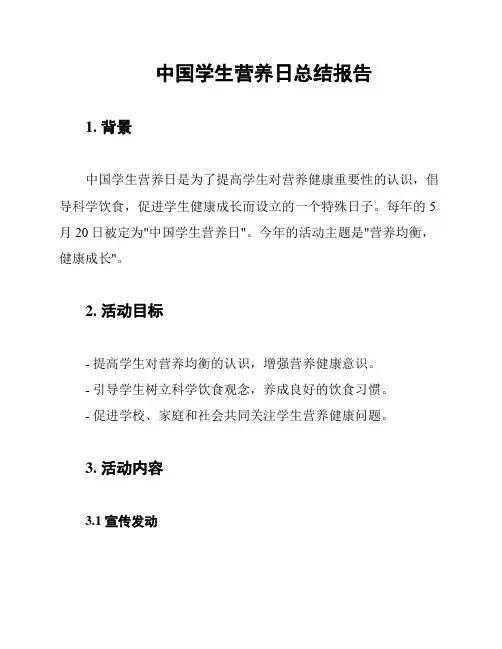 中国学生营养日总结报告

1. 背景

中国学生营养日是为了提高学生对营养健康重要性的认识，倡导科学饮食，促进学生健康成长而设立的一个特殊日子。每年的 5 月 20 日被定为"中国学生营养日"。今年的活动主题是"营养均衡，健康成长"。

2. 活动目标

- 提高学生对营养均衡的认识，增强营养健康意识。
- 引导学生树立科学饮食观念，养成良好的饮食习惯。
- 促进学校、家庭和社会共同关注学生营养健康问题。

3. 活动内容

3.1 宣传发动